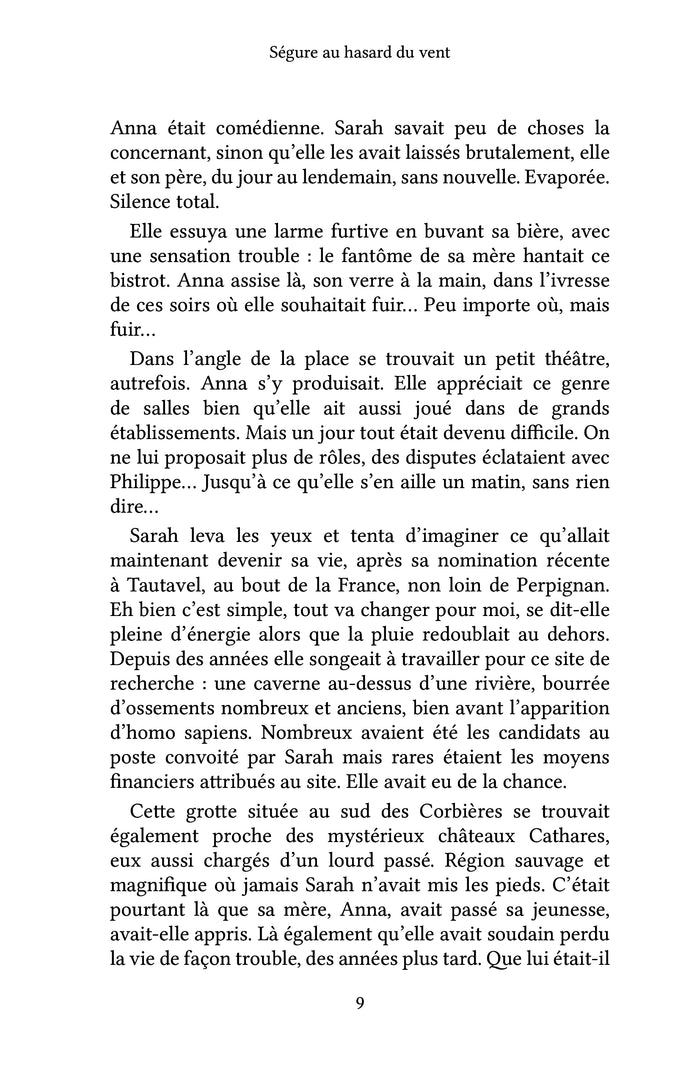 Ségure au hasard du vent

Anna était comédienne. Sarah savait peu de choses la concernant, sinon qu'elle les avait laissés brutalement, elle et son père, du jour au lendemain, sans nouvelle. Evaporée. Silence total.

Elle essuya une larme furtive en buvant sa bière, avec une sensation trouble : le fantôme de sa mère hantait ce bistrot. Anna assise là, son verre à la main, dans l'ivresse de ces soirs où elle souhaitait fuir… Peu importe où, mais fuir…

Dans l'angle de la place se trouvait un petit théâtre, autrefois. Anna s'y produisait. Elle appréciait ce genre de salles bien qu'elle ait aussi joué dans de grands établissements. Mais un jour tout était devenu difficile. On ne lui proposait plus de rôles, des disputes éclataient avec Philippe… Jusqu'à ce qu'elle s'en aille un matin, sans rien dire…

Sarah leva les yeux et tenta d'imaginer ce qu'allait maintenant devenir sa vie, après sa nomination récente à Tautavel, au bout de la France, non loin de Perpignan. Eh bien c'est simple, tout va changer pour moi, se dit-elle pleine d'énergie alors que la pluie redoublait au dehors. Depuis des années elle songeait à travailler pour ce site de recherche : une caverne au-dessus d'une rivière, bourrée d'ossements nombreux et anciens, bien avant l'apparition d'homo sapiens. Nombreux avaient été les candidats au poste convoité par Sarah mais rares étaient les moyens financiers attribués au site. Elle avait eu de la chance.

Cette grotte située au sud des Corbières se trouvait également proche des mystérieux châteaux Cathares, eux aussi chargés d'un lourd passé. Région sauvage et magnifique où jamais Sarah n'avait mis les pieds. C'était pourtant là que sa mère, Anna, avait passé sa jeunesse, avait-elle appris. Là également qu'elle avait soudain perdu la vie de façon trouble, des années plus tard. Que lui était-il

9